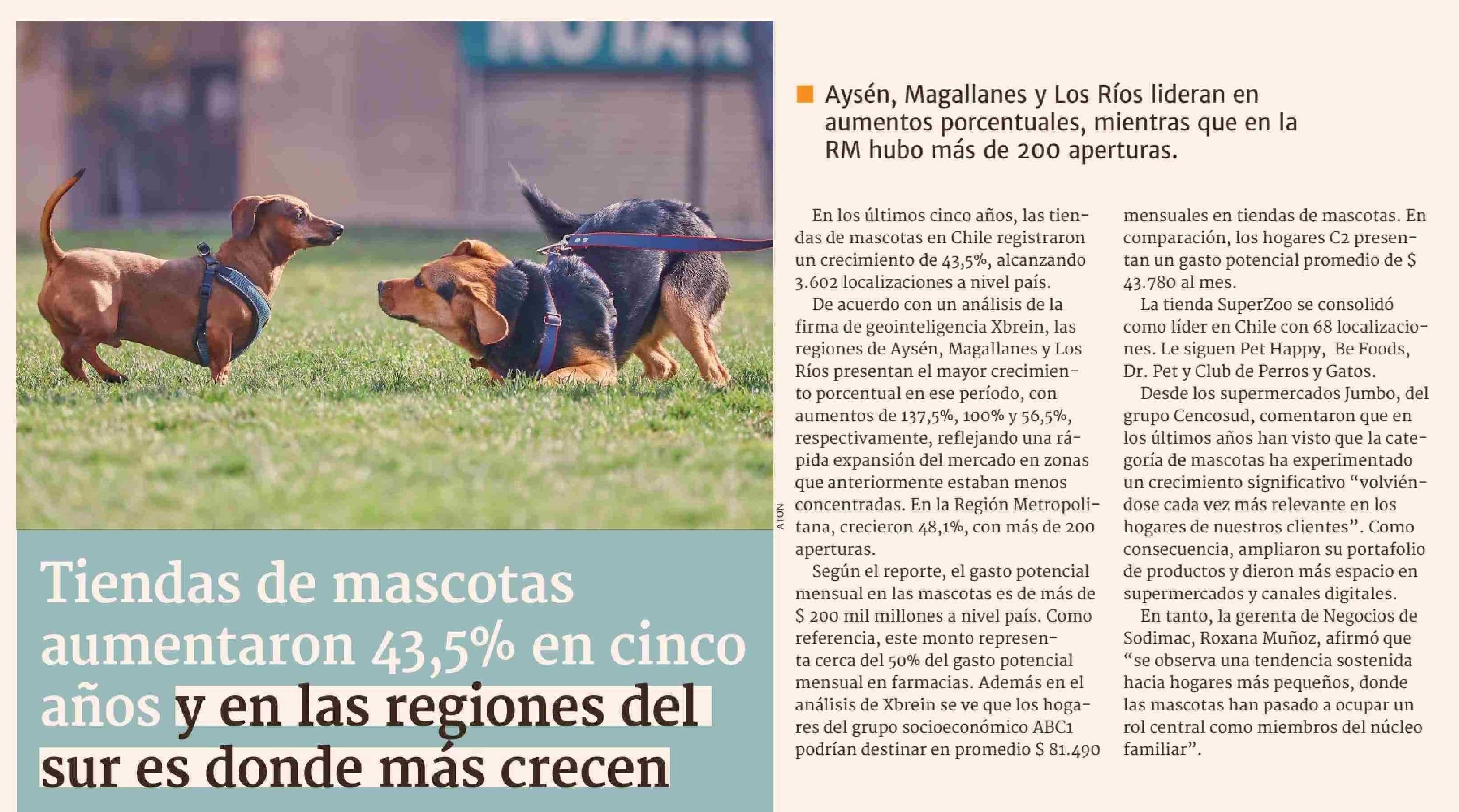 ATON

Tiendas de mascotas aumentaron 43,5% en cinco años y en las regiones del sur es donde más crecen

Aysén, Magallanes y Los Ríos lideran en aumentos porcentuales, mientras que en la RM hubo más de 200 aperturas.

En los últimos cinco años, las tiendas de mascotas en Chile registraron un crecimiento de 43,5%, alcanzando 3.602 localizaciones a nivel país.

De acuerdo con un análisis de la firma de geointeligencia Xbrein, las regiones de Aysén, Magallanes y Los Ríos presentan el mayor crecimiento porcentual en ese período, con aumentos de 137,5%, 100% y 56,5%, respectivamente, reflejando una rápida expansión del mercado en zonas que anteriormente estaban menos concentradas. En la Región Metropolitana, crecieron 48,1%, con más de 200 aperturas.

Según el reporte, el gasto potencial mensual en las mascotas es de más de $ 200 mil millones a nivel país. Como referencia, este monto representa cerca del 50% del gasto potencial mensual en farmacias. Además en el análisis de Xbrein se ve que los hogares del grupo socioeconómico ABC1 podrían destinar en promedio $ 81.490 mensuales en tiendas de mascotas. En comparación, los hogares C2 presentan un gasto potencial promedio de $ 43.780 al mes.

La tienda SuperZoo se consolidó como líder en Chile con 68 localizaciones. Le siguen Pet Happy, Be Foods, Dr. Pet y Club de Perros y Gatos.

Desde los supermercados Jumbo, del grupo Cencosud, comentaron que en los últimos años han visto que la categoría de mascotas ha experimentado un crecimiento significativo “volviéndose cada vez más relevante en los hogares de nuestros clientes”. Como consecuencia, ampliaron su portafolio de productos y dieron más espacio en supermercados y canales digitales.

En tanto, la gerenta de Negocios de Sodimac, Roxana Muñoz, afirmó que “se observa una tendencia sostenida hacia hogares más pequeños, donde las mascotas han pasado a ocupar un rol central como miembros del núcleo familiar”.